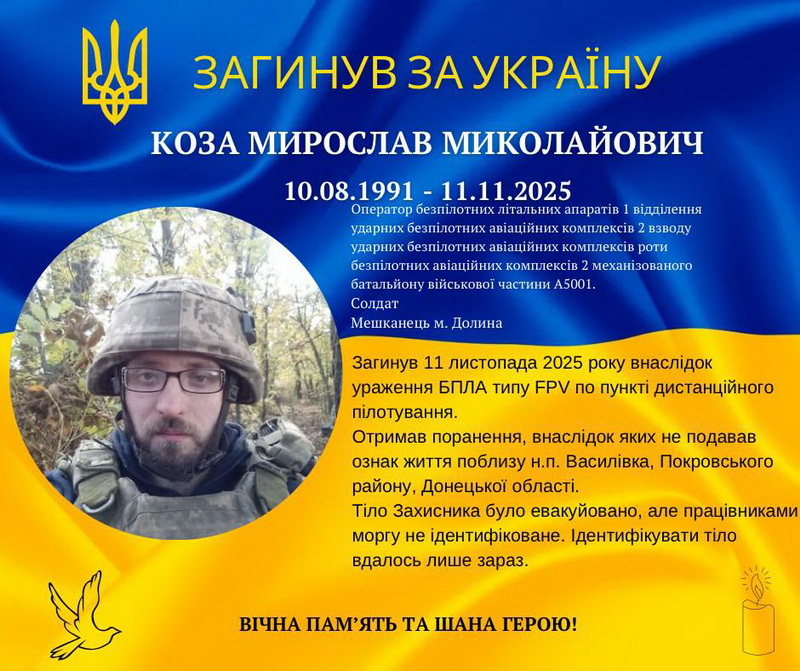 ЗАГИНУВ ЗА УКРАЇНУ

КОЗА МИРОСЛАВ МИКОЛАЙОВИЧ

10.08.1991 - 11.11.2025

Оператор безпілотних літальних апаратів 1 відділення ударних безпілотних авіаційних комплексів 2 взводу ударних безпілотних авіаційних комплексів роти безпілотних авіаційних комплексів 2 механізованого батальйону військової частини А5001.
Солдат
Мешканець м. Долина

Загинув 11 листопада 2025 року внаслідок ураження БПЛА типу FPV по пункті дистанційного пілотування.
Отримав поранення, внаслідок яких не подавав ознак життя поблизу н.п. Василівка, Покровського району, Донецької області.
Тіло Захисника було евакуйовано, але працівниками моргу не ідентифіковане. Ідентифікувати тіло вдалось лише зараз.

ВІЧНА ПАМ'ЯТЬ ТА ШАНА ГЕРОЮ!